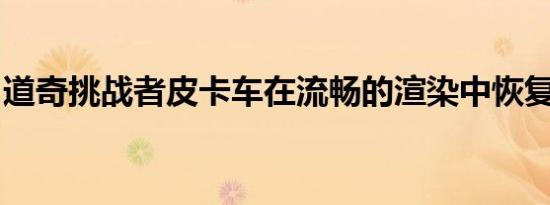 道奇挑战者皮卡车在流畅的渲染中恢复